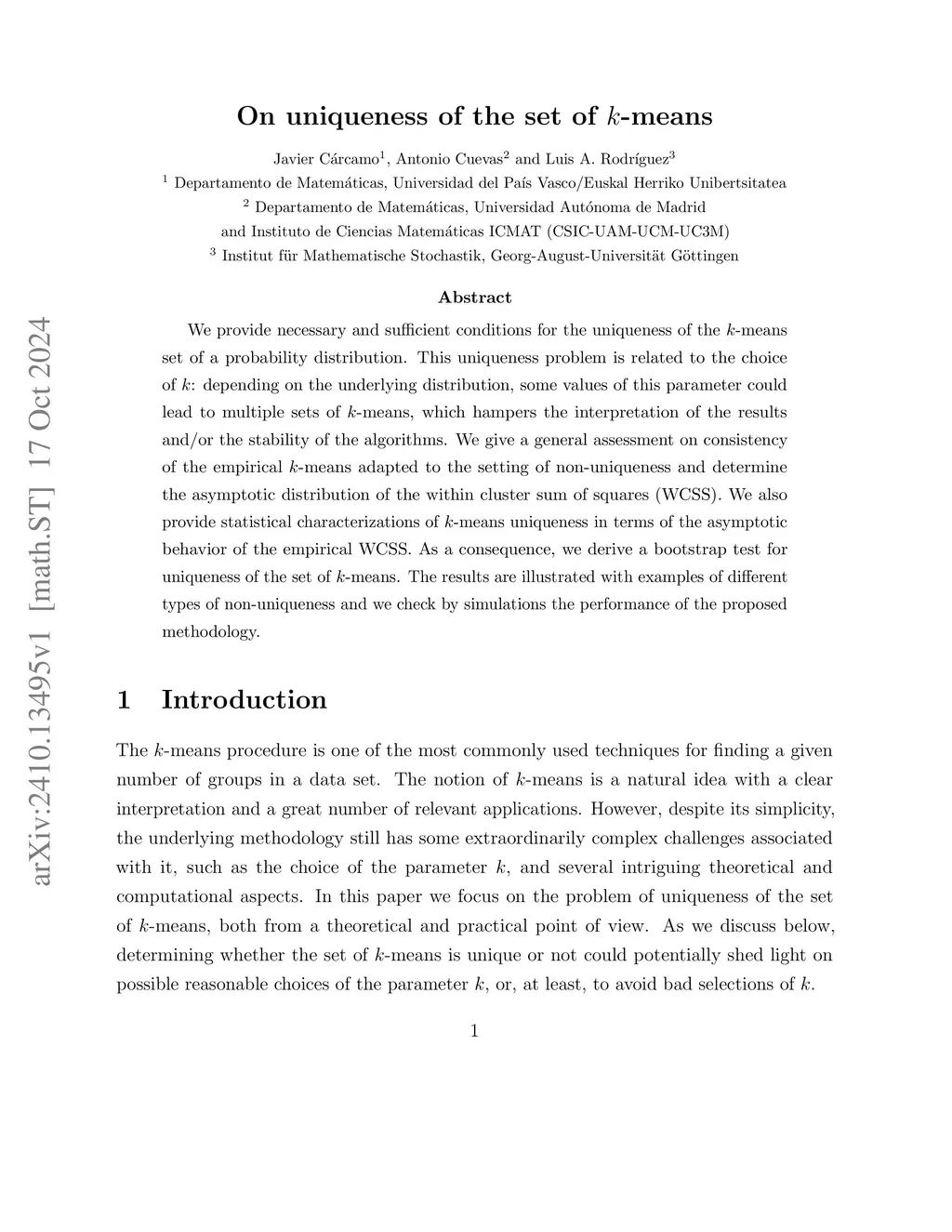 arXiv:2410.13495v1 [math.ST] 17 Oct 2024

On uniqueness of the set of $k$-means

Javier Cárcamo$^1$, Antonio Cuevas$^2$ and Luis A. Rodríguez$^3$
$^1$ Departamento de Matemáticas, Universidad del País Vasco/Euskal Herriko Unibertsitatea
$^2$ Departamento de Matemáticas, Universidad Autónoma de Madrid
and Instituto de Ciencias Matemáticas ICMAT (CSIC-UAM-UCM-UC3M)
$^3$ Institut für Mathematische Stochastik, Georg-August-Universität Göttingen

Abstract

We provide necessary and sufficient conditions for the uniqueness of the $k$-means set of a probability distribution. This uniqueness problem is related to the choice of $k$: depending on the underlying distribution, some values of this parameter could lead to multiple sets of $k$-means, which hampers the interpretation of the results and/or the stability of the algorithms. We give a general assessment on consistency of the empirical $k$-means adapted to the setting of non-uniqueness and determine the asymptotic distribution of the within cluster sum of squares (WCSS). We also provide statistical characterizations of $k$-means uniqueness in terms of the asymptotic behavior of the empirical WCSS. As a consequence, we derive a bootstrap test for uniqueness of the set of $k$-means. The results are illustrated with examples of different types of non-uniqueness and we check by simulations the performance of the proposed methodology.

1 Introduction

The $k$-means procedure is one of the most commonly used techniques for finding a given number of groups in a data set. The notion of $k$-means is a natural idea with a clear interpretation and a great number of relevant applications. However, despite its simplicity, the underlying methodology still has some extraordinarily complex challenges associated with it, such as the choice of the parameter $k$, and several intriguing theoretical and computational aspects. In this paper we focus on the problem of uniqueness of the set of $k$-means, both from a theoretical and practical point of view. As we discuss below, determining whether the set of $k$-means is unique or not could potentially shed light on possible reasonable choices of the parameter $k$, or, at least, to avoid bad selections of $k$.

1